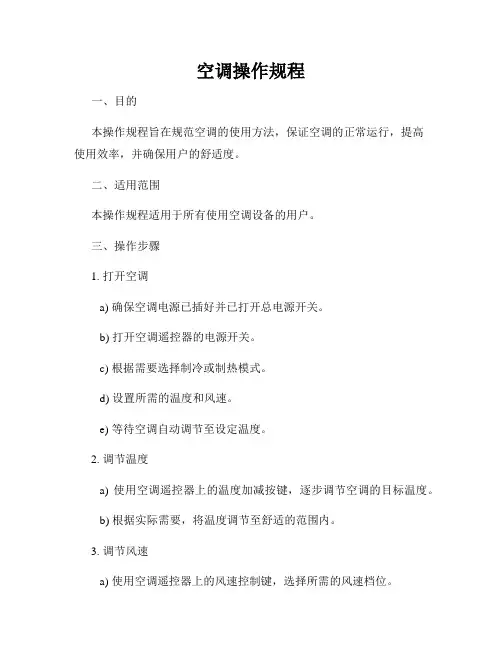 空调操作规程

一、目的

本操作规程旨在规范空调的使用方法，保证空调的正常运行，提高使用效率，并确保用户的舒适度。

二、适用范围

本操作规程适用于所有使用空调设备的用户。

三、操作步骤

1. 打开空调

a) 确保空调电源已插好并已打开总电源开关。

b) 打开空调遥控器的电源开关。

c) 根据需要选择制冷或制热模式。

d) 设置所需的温度和风速。

e) 等待空调自动调节至设定温度。

2. 调节温度

a) 使用空调遥控器上的温度加减按键，逐步调节空调的目标温度。

b) 根据实际需要，将温度调节至舒适的范围内。

3. 调节风速

a) 使用空调遥控器上的风速控制键，选择所需的风速档位。